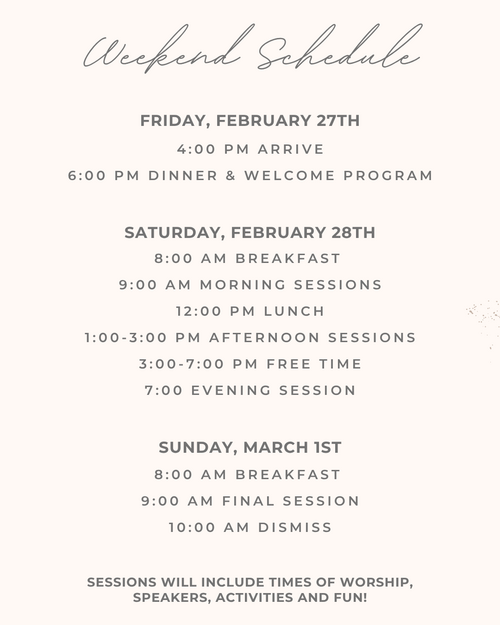 Weekend Schedule

FRIDAY, FEBRUARY 27TH
4:00 PM ARRIVE
6:00 PM DINNER & WELCOME PROGRAM

SATURDAY, FEBRUARY 28TH
8:00 AM BREAKFAST
9:00 AM MORNING SESSIONS
12:00 PM LUNCH
1:00-3:00 PM AFTERNOON SESSIONS
3:00-7:00 PM FREE TIME
7:00 EVENING SESSION

SUNDAY, MARCH 1ST
8:00 AM BREAKFAST
9:00 AM FINAL SESSION
10:00 AM DISMISS

SESSIONS WILL INCLUDE TIMES OF WORSHIP, SPEAKERS, ACTIVITIES AND FUN!